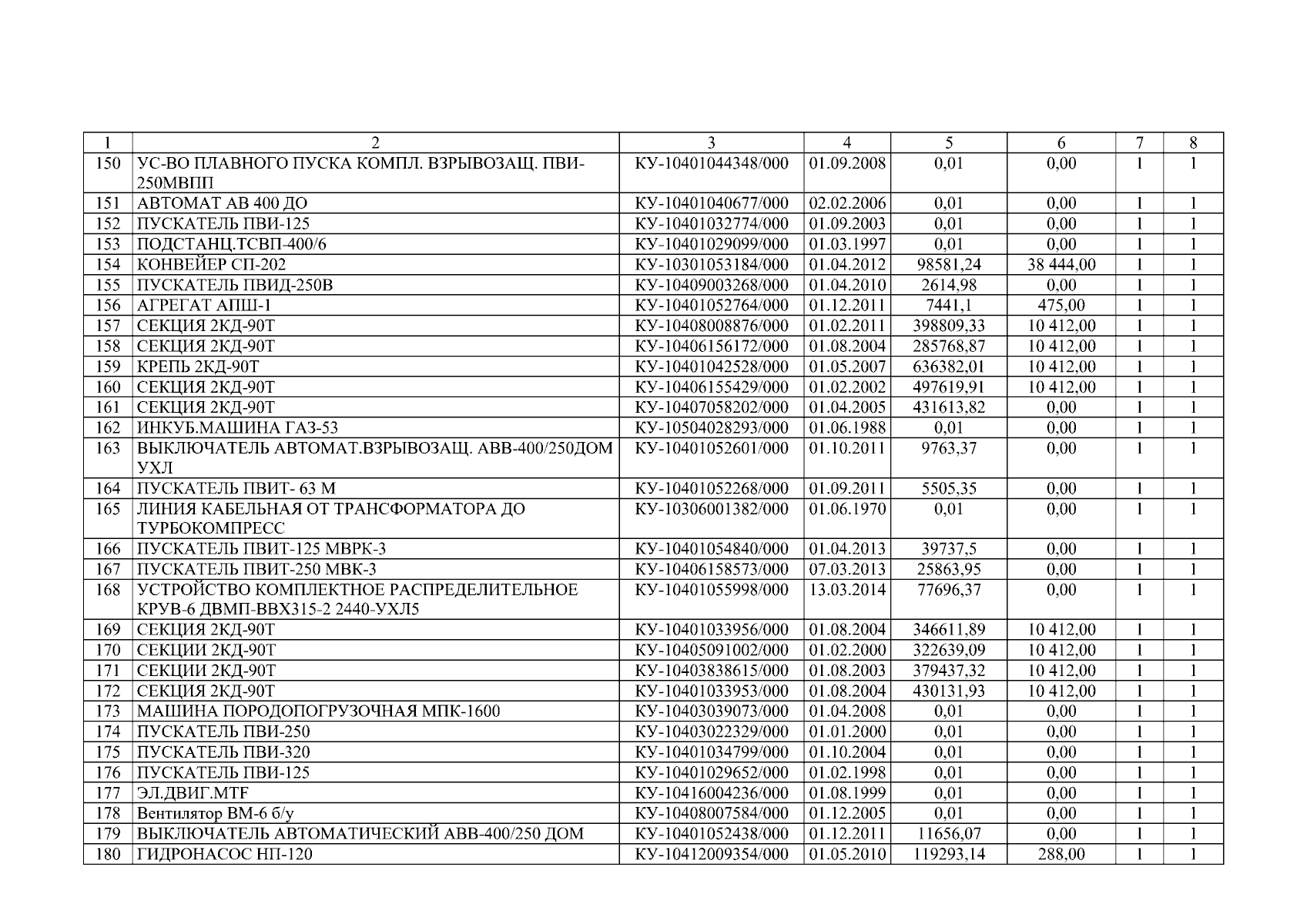 | 1 | 2 | 3 | 4 | 5 | 6 | 7 | 8 |
|---|---|---|---|---|---|---|---|
| 150 | УС-ВО ПЛАВНОГО ПУСКА КОМПЛ. ВЗРЫВОЗАЩ. ПВИ-250МВПП | КУ-10401044348/000 | 01.09.2008 | 0,01 | 0,00 | 1 | 1 |
| 151 | АВТОМАТ АВ 400 ДО | КУ-10401040677/000 | 02.02.2006 | 0,01 | 0,00 | 1 | 1 |
| 152 | ПУСКАТЕЛЬ ПВИ-125 | КУ-10401032774/000 | 01.09.2003 | 0,01 | 0,00 | 1 | 1 |
| 153 | ПОДСТАНЦ.ТСВП-400/6 | КУ-10401029099/000 | 01.03.1997 | 0,01 | 0,00 | 1 | 1 |
| 154 | КОНВЕЙЕР СП-202 | КУ-10301053184/000 | 01.04.2012 | 98581,24 | 38 444,00 | 1 | 1 |
| 155 | ПУСКАТЕЛЬ ПВИД-250В | КУ-10409003268/000 | 01.04.2010 | 2614,98 | 0,00 | 1 | 1 |
| 156 | АГРЕГАТ АПШ-1 | КУ-10401052764/000 | 01.12.2011 | 7441,1 | 475,00 | 1 | 1 |
| 157 | СЕКЦИЯ 2КД-90Т | КУ-10408008876/000 | 01.02.2011 | 398809,33 | 10 412,00 | 1 | 1 |
| 158 | СЕКЦИЯ 2КД-90Т | КУ-10406156172/000 | 01.08.2004 | 285768,87 | 10 412,00 | 1 | 1 |
| 159 | КРЕПЬ 2КД-90Т | КУ-10401042528/000 | 01.05.2007 | 636382,01 | 10 412,00 | 1 | 1 |
| 160 | СЕКЦИЯ 2КД-90Т | КУ-10406155429/000 | 01.02.2002 | 497619,91 | 10 412,00 | 1 | 1 |
| 161 | СЕКЦИЯ 2КД-90Т | КУ-10407058202/000 | 01.04.2005 | 431613,82 | 0,00 | 1 | 1 |
| 162 | ИНКУБ.МАШИНА ГАЗ-53 | КУ-10504028293/000 | 01.06.1988 | 0,01 | 0,00 | 1 | 1 |
| 163 | ВЫКЛЮЧАТЕЛЬ АВТОМАТ.ВЗРЫВОЗАЩ. АВВ-400/250ДОМ УХЛ | КУ-10401052601/000 | 01.10.2011 | 9763,37 | 0,00 | 1 | 1 |
| 164 | ПУСКАТЕЛЬ ПВИТ- 63 М | КУ-10401052268/000 | 01.09.2011 | 5505,35 | 0,00 | 1 | 1 |
| 165 | ЛИНИЯ КАБЕЛЬНАЯ ОТ ТРАНСФОРМАТОРА ДО ТУРБОКОМПРЕСС | КУ-10306001382/000 | 01.06.1970 | 0,01 | 0,00 | 1 | 1 |
| 166 | ПУСКАТЕЛЬ ПВИТ-125 МВРК-3 | КУ-10401054840/000 | 01.04.2013 | 39737,5 | 0,00 | 1 | 1 |
| 167 | ПУСКАТЕЛЬ ПВИТ-250 МВК-3 | КУ-10406158573/000 | 07.03.2013 | 25863,95 | 0,00 | 1 | 1 |
| 168 | УСТРОЙСТВО КОМПЛЕКТНОЕ РАСПРЕДЕЛИТЕЛЬНОЕ КРУВ-6 ДВМП-ВВХ315-2 2440-УХЛ5 | КУ-10401055998/000 | 13.03.2014 | 77696,37 | 0,00 | 1 | 1 |
| 169 | СЕКЦИЯ 2КД-90Т | КУ-10401033956/000 | 01.08.2004 | 346611,89 | 10 412,00 | 1 | 1 |
| 170 | СЕКЦИИ 2КД-90Т | КУ-10405091002/000 | 01.02.2000 | 322639,09 | 10 412,00 | 1 | 1 |
| 171 | СЕКЦИИ 2КД-90Т | КУ-10403838615/000 | 01.08.2003 | 379437,32 | 10 412,00 | 1 | 1 |
| 172 | СЕКЦИЯ 2КД-90Т | КУ-10401033953/000 | 01.08.2004 | 430131,93 | 10 412,00 | 1 | 1 |
| 173 | МАШИНА ПОРОДОПОГРУЗОЧНАЯ МПК-1600 | КУ-10403039073/000 | 01.04.2008 | 0,01 | 0,00 | 1 | 1 |
| 174 | ПУСКАТЕЛЬ ПВИ-250 | КУ-10403022329/000 | 01.01.2000 | 0,01 | 0,00 | 1 | 1 |
| 175 | ПУСКАТЕЛЬ ПВИ-320 | КУ-10401034799/000 | 01.10.2004 | 0,01 | 0,00 | 1 | 1 |
| 176 | ПУСКАТЕЛЬ ПВИ-125 | КУ-10401029652/000 | 01.02.1998 | 0,01 | 0,00 | 1 | 1 |
| 177 | ЭЛ.ДВИГ.MTF | КУ-10416004236/000 | 01.08.1999 | 0,01 | 0,00 | 1 | 1 |
| 178 | Вентилятор ВМ-6 б/у | КУ-10408007584/000 | 01.12.2005 | 0,01 | 0,00 | 1 | 1 |
| 179 | ВЫКЛЮЧАТЕЛЬ АВТОМАТИЧЕСКИЙ АВВ-400/250 ДОМ | КУ-10401052438/000 | 01.12.2011 | 11656,07 | 0,00 | 1 | 1 |
| 180 | ГИДРОНАСОС НП-120 | КУ-10412009354/000 | 01.05.2010 | 119293,14 | 288,00 | 1 | 1 |